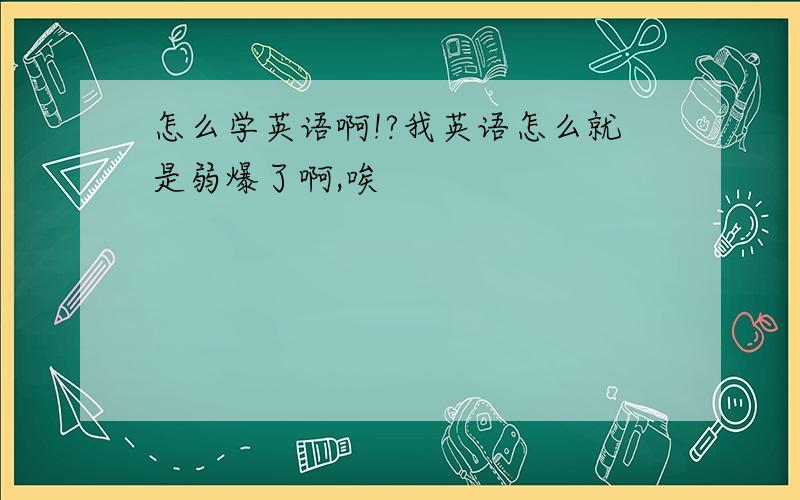 怎么学英语啊!?我英语怎么就是弱爆了啊,唉